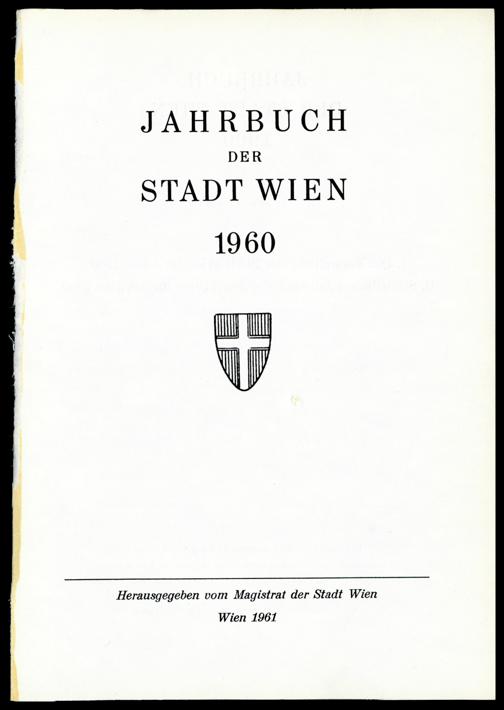 JAHRBUCH
DER
STADT WIEN
1960

Herausgegeben vom Magistrat der Stadt Wien
Wien 1961